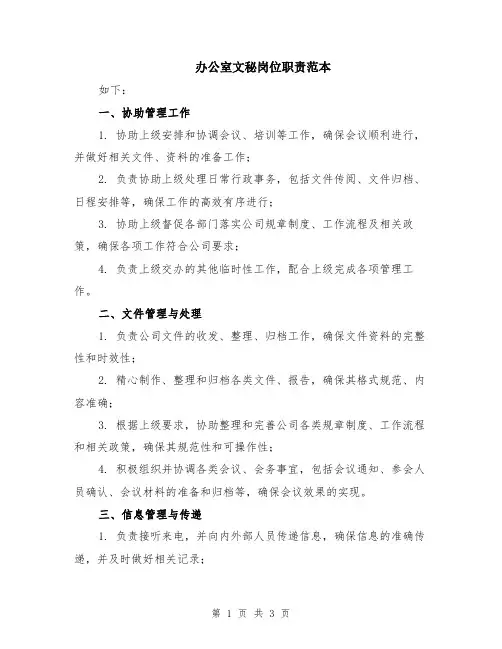 办公室文秘岗位职责范本

如下：

一、协助管理工作

1. 协助上级安排和协调会议、培训等工作，确保会议顺利进行，并做好相关文件、资料的准备工作；

2. 负责协助上级处理日常行政事务，包括文件传阅、文件归档、日程安排等，确保工作的高效有序进行；

3. 协助上级督促各部门落实公司规章制度、工作流程及相关政策，确保各项工作符合公司要求；

4. 负责上级交办的其他临时性工作，配合上级完成各项管理工作。

二、文件管理与处理

1. 负责公司文件的收发、整理、归档工作，确保文件资料的完整性和时效性；

2. 精心制作、整理和归档各类文件、报告，确保其格式规范、内容准确；

3. 根据上级要求，协助整理和完善公司各类规章制度、工作流程和相关政策，确保其规范性和可操作性；

4. 积极组织并协调各类会议、会务事宜，包括会议通知、参会人员确认、会议材料的准备和归档等，确保会议效果的实现。

三、信息管理与传递

1. 负责接听来电，并向内外部人员传递信息，确保信息的准确传递，并及时做好相关记录；

第 1 页 共 3 页